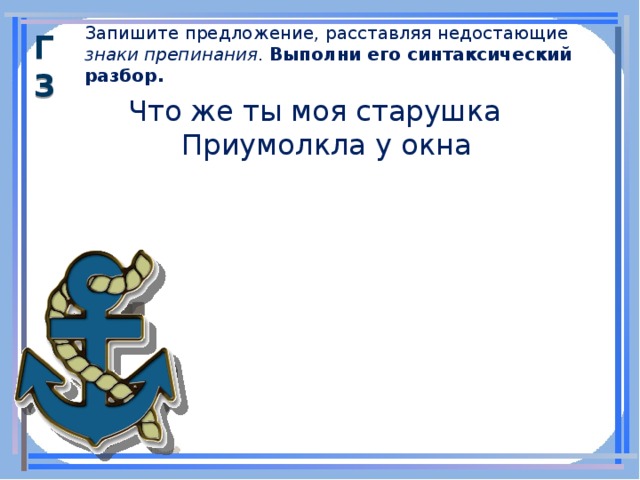 Г
З

Запишите предложение, расставляя недостающие знаки препинания. Выполни его синтаксический разбор.

Что же ты моя старушка
Приумолкла у окна